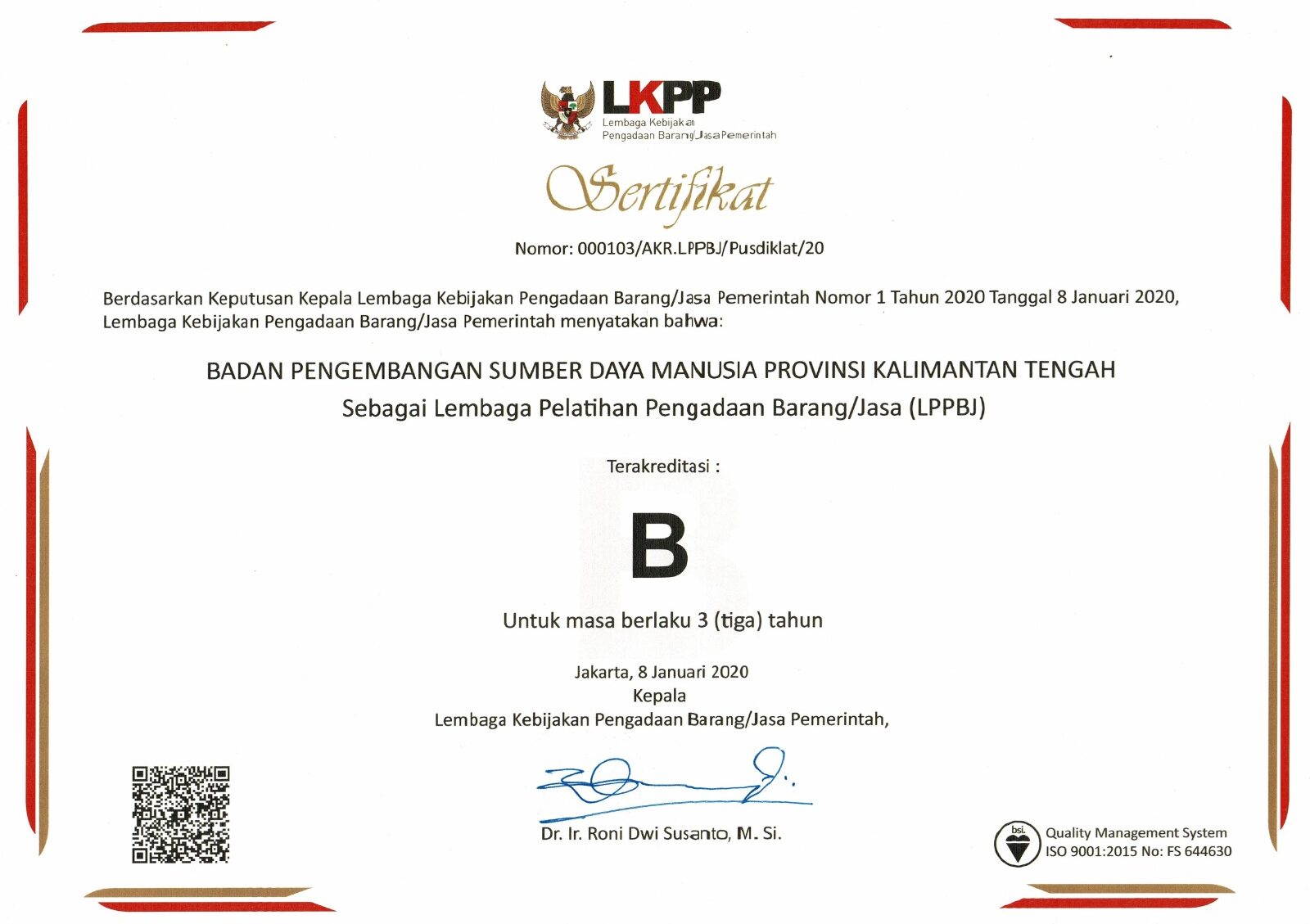 LKPP
Lembaga Kebijakan
Pengadaan Barang/Jasa Pemerintah

Sertifikat

Nomor: 000103/AKR.LPPBJ/Pusdiklat/20

Berdasarkan Keputusan Kepala Lembaga Kebijakan Pengadaan Barang/Jasa Pemerintah Nomor 1 Tahun 2020 Tanggal 8 Januari 2020, Lembaga Kebijakan Pengadaan Barang/Jasa Pemerintah menyatakan bahwa:

BADAN PENGEMBANGAN SUMBER DAYA MANUSIA PROVINSI KALIMANTAN TENGAH
Sebagai Lembaga Pelatihan Pengadaan Barang/Jasa (LPPBJ)

Terakreditasi :

B

Untuk masa berlaku 3 (tiga) tahun

Jakarta, 8 Januari 2020
Kepala
Lembaga Kebijakan Pengadaan Barang/Jasa Pemerintah,

Dr. Ir. Roni Dwi Susanto, M. Si.

bsi.
Quality Management System
ISO 9001:2015 No: FS 644630